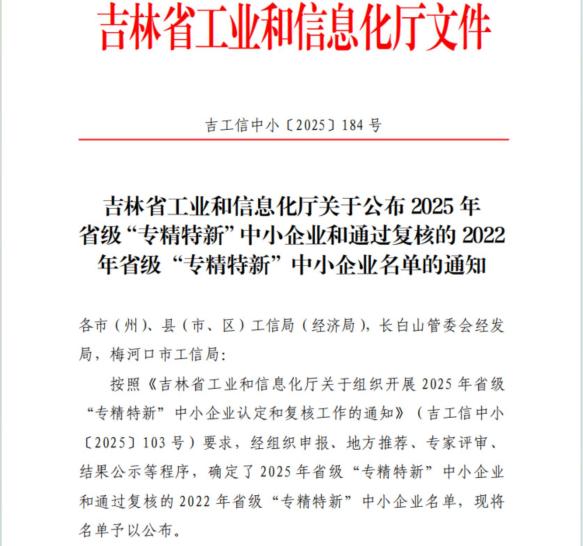 吉林省工业和信息化厅文件

吉工信中小〔2025〕184 号

吉林省工业和信息化厅关于公布 2025 年省级“专精特新”中小企业和通过复核的 2022 年省级“专精特新”中小企业名单的通知

各市（州）、县（市、区）工信局（经济局），长白山管委会经发局，梅河口市工信局：

按照《吉林省工业和信息化厅关于组织开展 2025 年省级“专精特新”中小企业认定和复核工作的通知》（吉工信中小〔2025〕103 号）要求，经组织申报、地方推荐、专家评审、结果公示等程序，确定了 2025 年省级“专精特新”中小企业和通过复核的 2022 年省级“专精特新”中小企业名单，现将名单予以公布。